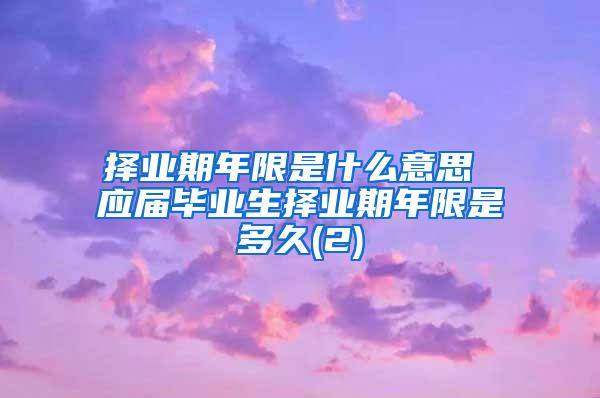 择业期年限是什么意思 应届毕业生择业期年限是多久(2)